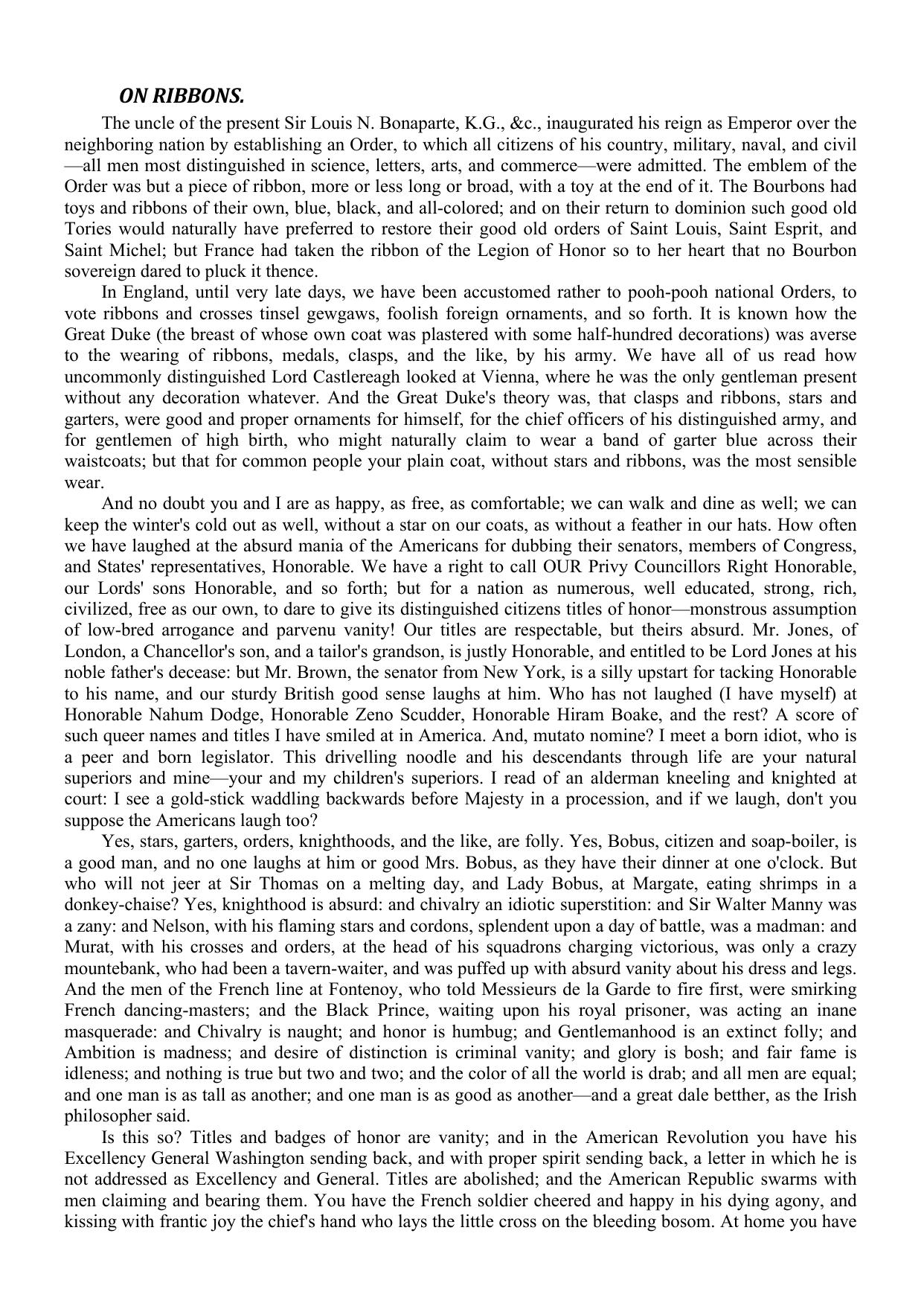 ON RIBBONS.

The uncle of the present Sir Louis N. Bonaparte, K.G., &c., inaugurated his reign as Emperor over the neighboring nation by establishing an Order, to which all citizens of his country, military, naval, and civil—all men most distinguished in science, letters, arts, and commerce—were admitted. The emblem of the Order was but a piece of ribbon, more or less long or broad, with a toy at the end of it. The Bourbons had toys and ribbons of their own, blue, black, and all-colored; and on their return to dominion such good old Tories would naturally have preferred to restore their good old orders of Saint Louis, Saint Esprit, and Saint Michel; but France had taken the ribbon of the Legion of Honor so to her heart that no Bourbon sovereign dared to pluck it thence.

In England, until very late days, we have been accustomed rather to pooh-pooh national Orders, to vote ribbons and crosses tinsel gewgaws, foolish foreign ornaments, and so forth. It is known how the Great Duke (the breast of whose own coat was plastered with some half-hundred decorations) was averse to the wearing of ribbons, medals, clasps, and the like, by his army. We have all of us read how uncommonly distinguished Lord Castlereagh looked at Vienna, where he was the only gentleman present without any decoration whatever. And the Great Duke's theory was, that clasps and ribbons, stars and garters, were good and proper ornaments for himself, for the chief officers of his distinguished army, and for gentlemen of high birth, who might naturally claim to wear a band of garter blue across their waistcoats; but that for common people your plain coat, without stars and ribbons, was the most sensible wear.

And no doubt you and I are as happy, as free, as comfortable; we can walk and dine as well; we can keep the winter's cold out as well, without a star on our coats, as without a feather in our hats. How often we have laughed at the absurd mania of the Americans for dubbing their senators, members of Congress, and States' representatives, Honorable. We have a right to call OUR Privy Councillors Right Honorable, our Lords' sons Honorable, and so forth; but for a nation as numerous, well educated, strong, rich, civilized, free as our own, to dare to give its distinguished citizens titles of honor—monstrous assumption of low-bred arrogance and parvenu vanity! Our titles are respectable, but theirs absurd. Mr. Jones, of London, a Chancellor's son, and a tailor's grandson, is justly Honorable, and entitled to be Lord Jones at his noble father's decease: but Mr. Brown, the senator from New York, is a silly upstart for tacking Honorable to his name, and our sturdy British good sense laughs at him. Who has not laughed (I have myself) at Honorable Nahum Dodge, Honorable Zeno Scudder, Honorable Hiram Boake, and the rest? A score of such queer names and titles I have smiled at in America. And, mutato nomine? I meet a born idiot, who is a peer and born legislator. This drivelling noodle and his descendants through life are your natural superiors and mine—your and my children's superiors. I read of an alderman kneeling and knighted at court: I see a gold-stick waddling backwards before Majesty in a procession, and if we laugh, don't you suppose the Americans laugh too?

Yes, stars, garters, orders, knighthoods, and the like, are folly. Yes, Bobus, citizen and soap-boiler, is a good man, and no one laughs at him or good Mrs. Bobus, as they have their dinner at one o'clock. But who will not jeer at Sir Thomas on a melting day, and Lady Bobus, at Margate, eating shrimps in a donkey-chaise? Yes, knighthood is absurd: and chivalry an idiotic superstition: and Sir Walter Manny was a zany: and Nelson, with his flaming stars and cordons, splendent upon a day of battle, was a madman: and Murat, with his crosses and orders, at the head of his squadrons charging victorious, was only a crazy mountebank, who had been a tavern-waiter, and was puffed up with absurd vanity about his dress and legs. And the men of the French line at Fontenoy, who told Messieurs de la Garde to fire first, were smirking French dancing-masters; and the Black Prince, waiting upon his royal prisoner, was acting an inane masquerade: and Chivalry is naught; and honor is humbug; and Gentlemanhood is an extinct folly; and Ambition is madness; and desire of distinction is criminal vanity; and glory is bosh; and fair fame is idleness; and nothing is true but two and two; and the color of all the world is drab; and all men are equal; and one man is as tall as another; and one man is as good as another—and a great dale betther, as the Irish philosopher said.

Is this so? Titles and badges of honor are vanity; and in the American Revolution you have his Excellency General Washington sending back, and with proper spirit sending back, a letter in which he is not addressed as Excellency and General. Titles are abolished; and the American Republic swarms with men claiming and bearing them. You have the French soldier cheered and happy in his dying agony, and kissing with frantic joy the chief's hand who lays the little cross on the bleeding bosom. At home you have